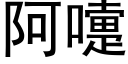 阿嚏